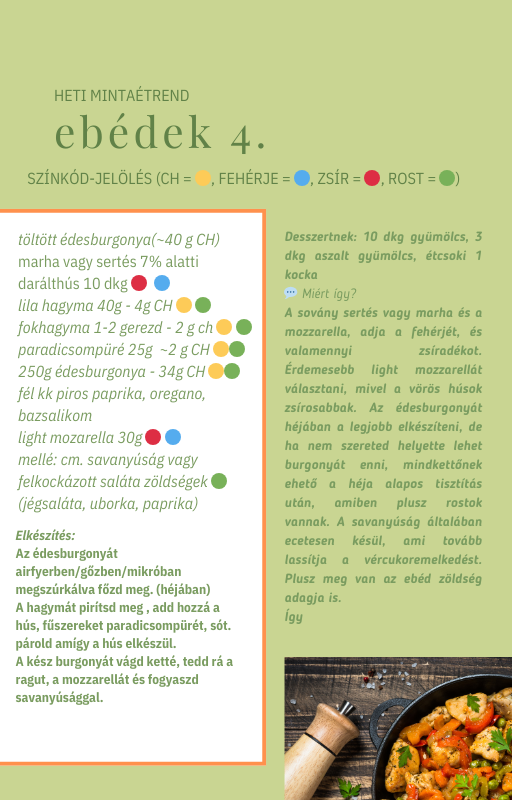 HETI MINTAÉTREND

ebédek 4.

SZÍNKÓD-JELÖLÉS (CH = , FEHÉRJE = , ZSÍR = , ROST = )

töltött édesburgonya(~40 g CH)
marha vagy sertés 7% alatti darálthús 10 dkg
lila hagyma 40g - 4g CH
fokhagyma 1-2 gerezd - 2 g ch
paradicsompüré 25g ~2 g CH
250g édesburgonya - 34g CH
fél kk piros paprika, oregano, bazsalikom
light mozarella 30g
mellé: cm. savanyúság vagy felkockázott saláta zöldségek
(jégsaláta, uborka, paprika)

Elkészítés:
Az édesburgonyát airfyerben/gőzben/mikróban megszúrkálva főzd meg. (héjában)
A hagymát pirítsd meg , add hozzá a hús, fűszereket paradicsompürét, sót. párold amígy a hús elkészül.
A kész burgonyát vágd ketté, tedd rá a ragut, a mozzarellát és fogyaszd savanyúsággal.

Desszertnek: 10 dkg gyümölcs, 3 dkg aszalt gyümölcs, étcsoki 1 kocka
Miért így?
A sovány sertés vagy marha és a mozzarella, adja a fehérjét, és valamennyi zsíradékot. Érdemesebb light mozzarellát választani, mivel a vörös húsok zsírosabbak. Az édesburgonyát héjában a legjobb elkészíteni, de ha nem szereted helyette lehet burgonyát enni, mindkettőnek ehető a héja alapos tisztítás után, amiben plusz rostok vannak. A savanyúság általában ecetesen késül, ami tovább lassítja a vércukoremelkedést. Plusz meg van az ebéd zöldség adagja is.
Így